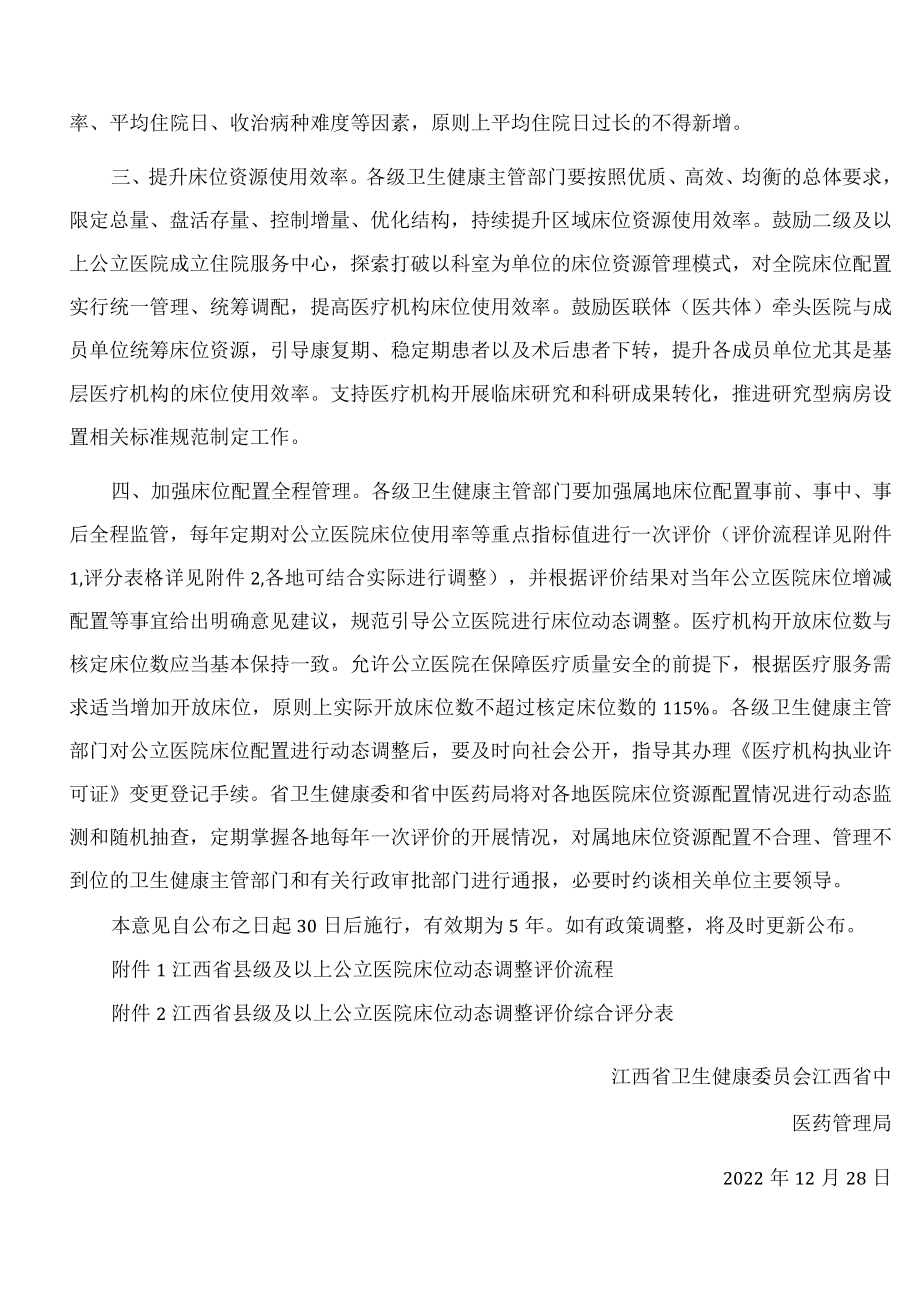 率、平均住院日、收治病种难度等因素，原则上平均住院日过长的不得新增。

三、提升床位资源使用效率。各级卫生健康主管部门要按照优质、高效、均衡的总体要求，限定总量、盘活存量、控制增量、优化结构，持续提升区域床位资源使用效率。鼓励二级及以上公立医院成立住院服务中心，探索打破以科室为单位的床位资源管理模式，对全院床位配置实行统一管理、统筹调配，提高医疗机构床位使用效率。鼓励医联体（医共体）牵头医院与成员单位统筹床位资源，引导康复期、稳定期患者以及术后患者下转，提升各成员单位尤其是基层医疗机构的床位使用效率。支持医疗机构开展临床研究和科研成果转化，推进研究型病房设置相关标准规范制定工作。

四、加强床位配置全程管理。各级卫生健康主管部门要加强属地床位配置事前、事中、事后全程监管，每年定期对公立医院床位使用率等重点指标值进行一次评价（评价流程详见附件1,评分表格详见附件2,各地可结合实际进行调整），并根据评价结果对当年公立医院床位增减配置等事宜给出明确意见建议，规范引导公立医院进行床位动态调整。医疗机构开放床位数与核定床位数应当基本保持一致。允许公立医院在保障医疗质量安全的前提下，根据医疗服务需求适当增加开放床位，原则上实际开放床位数不超过核定床位数的115%。各级卫生健康主管部门对公立医院床位配置进行动态调整后，要及时向社会公开，指导其办理《医疗机构执业许可证》变更登记手续。省卫生健康委和省中医药局将对各地医院床位资源配置情况进行动态监测和随机抽查，定期掌握各地每年一次评价的开展情况，对属地床位资源配置不合理、管理不到位的卫生健康主管部门和有关行政审批部门进行通报，必要时约谈相关单位主要领导。

本意见自公布之日起30日后施行，有效期为5年。如有政策调整，将及时更新公布。

附件1江西省县级及以上公立医院床位动态调整评价流程

附件2江西省县级及以上公立医院床位动态调整评价综合评分表

江西省卫生健康委员会江西省中

医药管理局

2022年12月28日